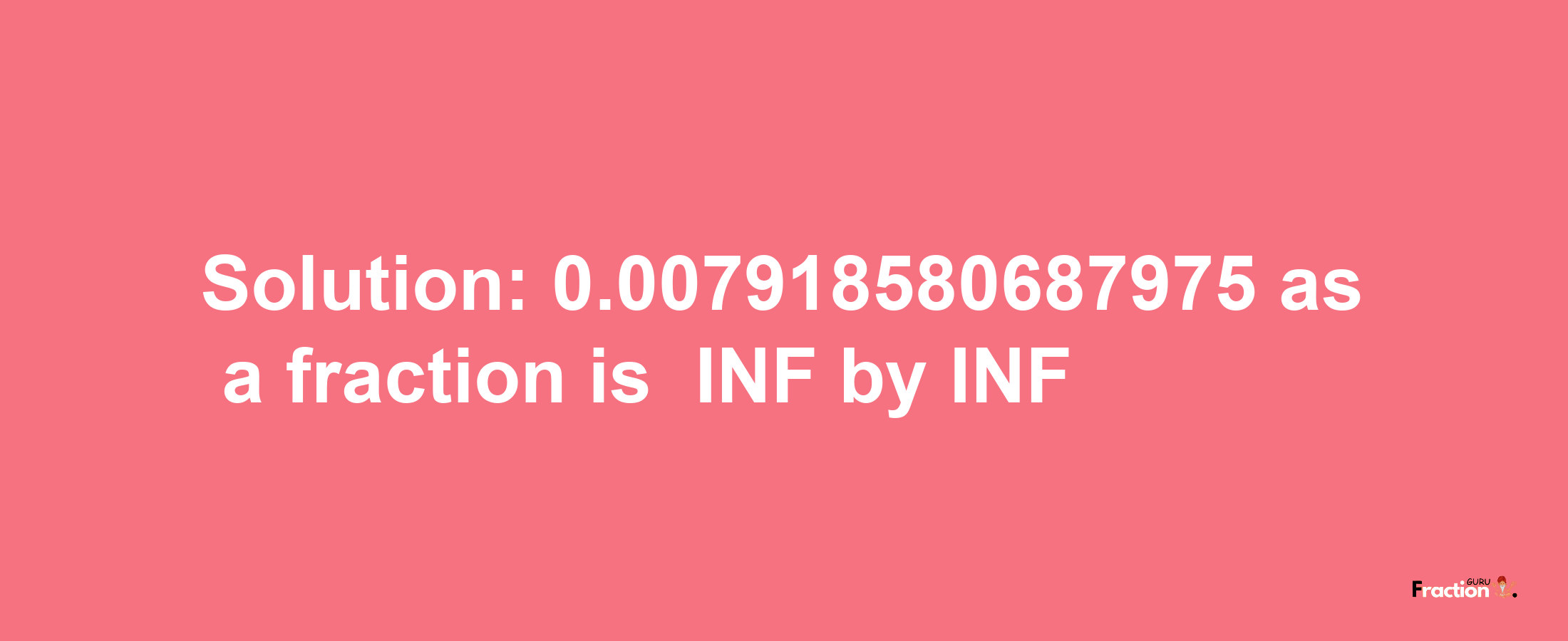 Solution: 0.007918580687975 as a fraction is INF by INF

Fraction GURU